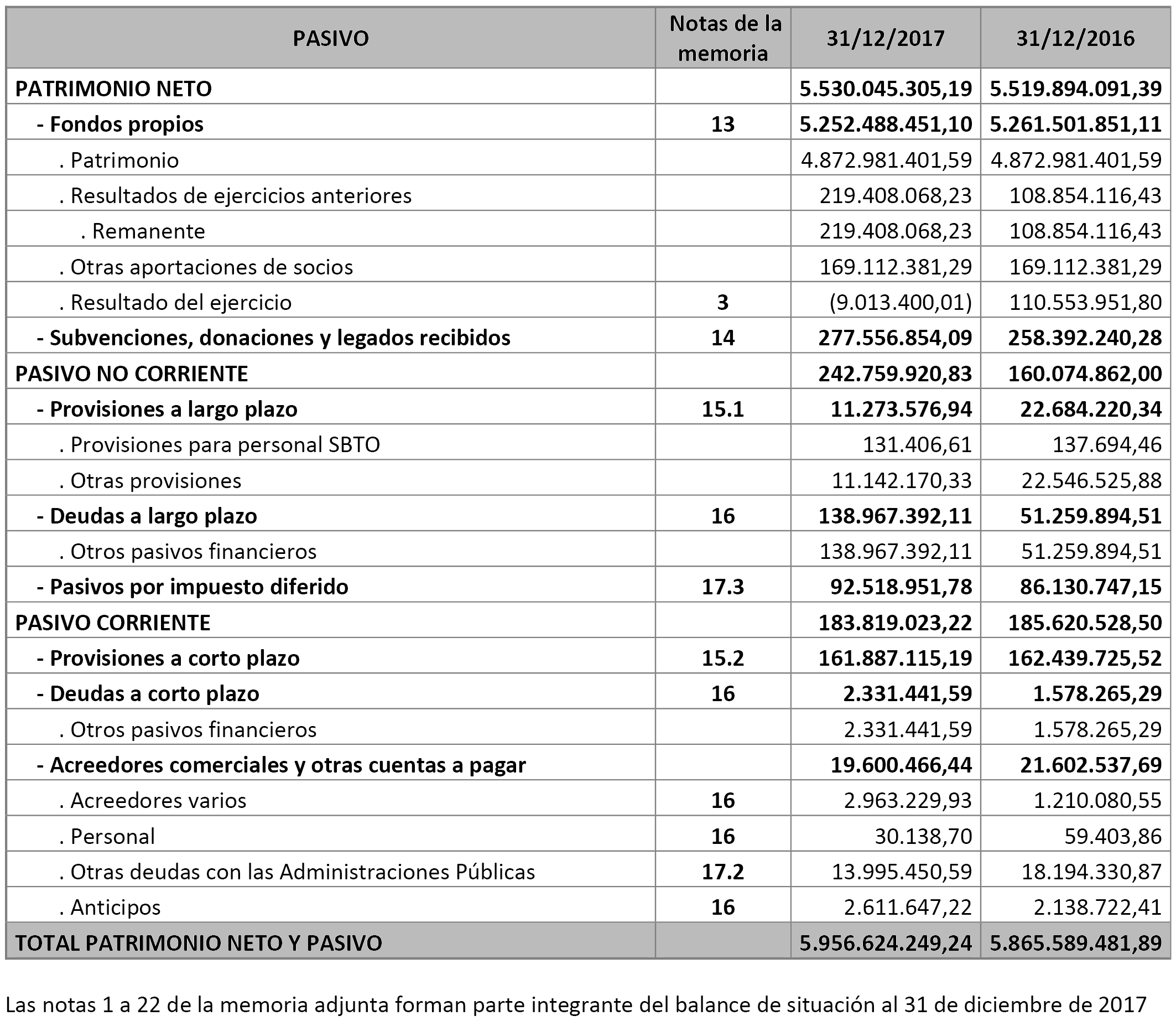 | PASIVO | Notas de la memoria | 31/12/2017 | 31/12/2016 |
|---|---|---|---|
| PATRIMONIO NETO | | 5.530.045.305,19 | 5.519.894.091,39 |
| - Fondos propios | 13 | 5.252.488.451,10 | 5.261.501.851,11 |
| . Patrimonio | | 4.872.981.401,59 | 4.872.981.401,59 |
| . Resultados de ejercicios anteriores | | 219.408.068,23 | 108.854.116,43 |
| . Remanente | | 219.408.068,23 | 108.854.116,43 |
| . Otras aportaciones de socios | | 169.112.381,29 | 169.112.381,29 |
| . Resultado del ejercicio | 3 | (9.013.400,01) | 110.553.951,80 |
| - Subvenciones, donaciones y legados recibidos | 14 | 277.556.854,09 | 258.392.240,28 |
| PASIVO NO CORRIENTE | | 242.759.920,83 | 160.074.862,00 |
| - Provisiones a largo plazo | 15.1 | 11.273.576,94 | 22.684.220,34 |
| . Provisiones para personal SBTO | | 131.406,61 | 137.694,46 |
| . Otras provisiones | | 11.142.170,33 | 22.546.525,88 |
| - Deudas a largo plazo | 16 | 138.967.392,11 | 51.259.894,51 |
| . Otros pasivos financieros | | 138.967.392,11 | 51.259.894,51 |
| - Pasivos por impuesto diferido | 17.3 | 92.518.951,78 | 86.130.747,15 |
| PASIVO CORRIENTE | | 183.819.023,22 | 185.620.528,50 |
| - Provisiones a corto plazo | 15.2 | 161.887.115,19 | 162.439.725,52 |
| - Deudas a corto plazo | 16 | 2.331.441,59 | 1.578.265,29 |
| . Otros pasivos financieros | | 2.331.441,59 | 1.578.265,29 |
| - Acreedores comerciales y otras cuentas a pagar | | 19.600.466,44 | 21.602.537,69 |
| . Acreedores varios | 16 | 2.963.229,93 | 1.210.080,55 |
| . Personal | 16 | 30.138,70 | 59.403,86 |
| . Otras deudas con las Administraciones Públicas | 17.2 | 13.995.450,59 | 18.194.330,87 |
| . Anticipos | 16 | 2.611.647,22 | 2.138.722,41 |
| TOTAL PATRIMONIO NETO Y PASIVO | | 5.956.624.249,24 | 5.865.589.481,89 |

Las notas 1 a 22 de la memoria adjunta forman parte integrante del balance de situación al 31 de diciembre de 2017